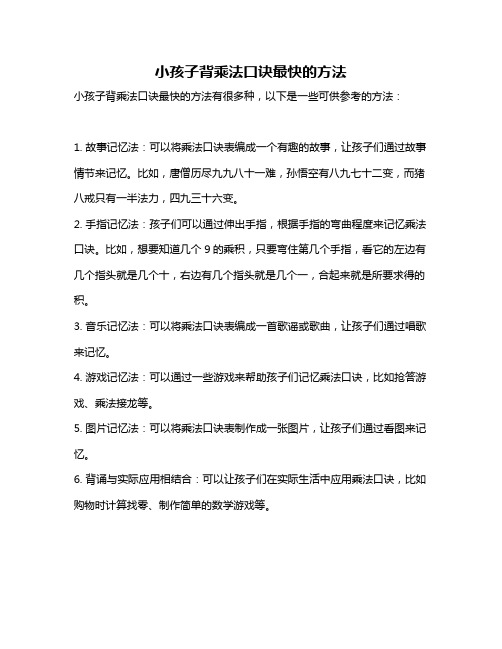 小孩子背乘法口诀最快的方法

小孩子背乘法口诀最快的方法有很多种，以下是一些可供参考的方法：

1. 故事记忆法：可以将乘法口诀表编成一个有趣的故事，让孩子们通过故事情节来记忆。比如，唐僧历尽九九八十一难，孙悟空有八九七十二变，而猪八戒只有一半法力，四九三十六变。

2. 手指记忆法：孩子们可以通过伸出手指，根据手指的弯曲程度来记忆乘法口诀。比如，想要知道几个 9 的乘积，只要弯住第几个手指，看它的左边有几个指头就是几个十，右边有几个指头就是几个一，合起来就是所要求得的积。

3. 音乐记忆法：可以将乘法口诀表编成一首歌谣或歌曲，让孩子们通过唱歌来记忆。

4. 游戏记忆法：可以通过一些游戏来帮助孩子们记忆乘法口诀，比如抢答游戏、乘法接龙等。

5. 图片记忆法：可以将乘法口诀表制作成一张图片，让孩子们通过看图来记忆。

6. 背诵与实际应用相结合：可以让孩子们在实际生活中应用乘法口诀，比如购物时计算找零、制作简单的数学游戏等。